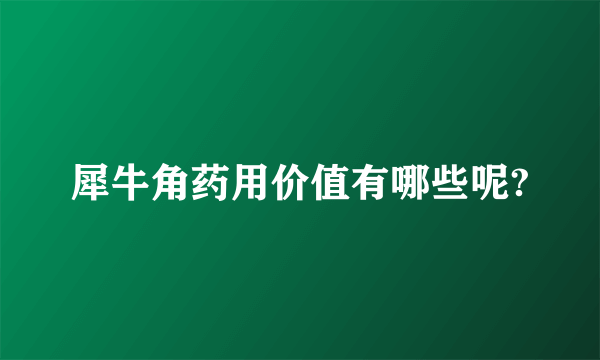 犀牛角药用价值有哪些呢?